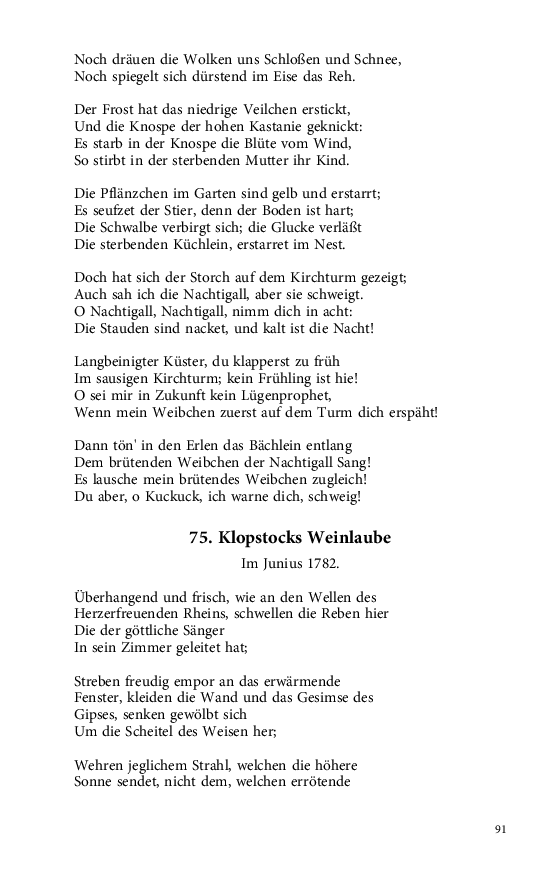 Noch dräuen die Wolken uns Schloßen und Schnee,
Noch spiegelt sich dürstend im Eise das Reh.

Der Frost hat das niedrige Veilchen erstickt,
Und die Knospe der hohen Kastanie geknickt:
Es starb in der Knospe die Blüte vom Wind,
So stirbt in der sterbenden Mutter ihr Kind.

Die Pflänzchen im Garten sind gelb und erstarrt;
Es seufzet der Stier, denn der Boden ist hart;
Die Schwalbe verbirgt sich; die Glucke verläßt
Die sterbenden Küchlein, erstarret im Nest.

Doch hat sich der Storch auf dem Kirchturm gezeigt;
Auch sah ich die Nachtigall, aber sie schweigt.
O Nachtigall, Nachtigall, nimm dich in acht:
Die Stauden sind nacket, und kalt ist die Nacht!

Langbeinigter Küster, du klapperst zu früh
Im sausigen Kirchturm; kein Frühling ist hie!
O sei mir in Zukunft kein Lügenprophet,
Wenn mein Weibchen zuerst auf dem Turm dich erspäht!

Dann tön' in den Erlen das Bächlein entlang
Dem brütenden Weibchen der Nachtigall Sang!
Es lausche mein brütendes Weibchen zugleich!
Du aber, o Kuckuck, ich warne dich, schweig!

75. Klopstocks Weinlaube

Im Junius 1782.

Überhangend und frisch, wie an den Wellen des
Herzerfreuenden Rheins, schwellen die Reben hier
Die der göttliche Sänger
In sein Zimmer geleitet hat;

Streben freudig empor an das erwärmende
Fenster, kleiden die Wand und das Gesimse des
Gipses, senken gewölbt sich
Um die Scheitel des Weisen her;

Wehren jeglichem Strahl, welchen die höhere
Sonne sendet, nicht dem, welchen errötende

91